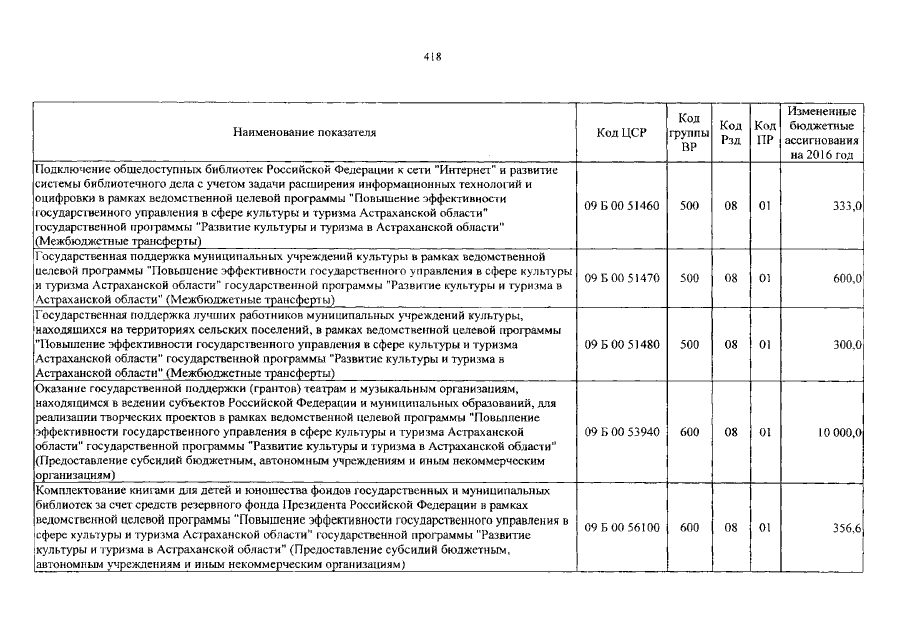 418

| Наименование показателя | Код ЦСР | Код группы ВР | Код Рзд | Код ПР | Измененные бюджетные ассигнования на 2016 год |
|---|---|---|---|---|---|
| Подключение общедоступных библиотек Российской Федерации к сети "Интернет" и развитие системы библиотечного дела с учетом задачи расширения информационных технологий и оцифровки в рамках ведомственной целевой программы "Повышение эффективности государственного управления в сфере культуры и туризма Астраханской области" государственной программы "Развитие культуры и туризма в Астраханской области" (Межбюджетные трансферты) | 09 Б 00 51460 | 500 | 08 | 01 | 333,0 |
| Государственная поддержка муниципальных учреждений культуры в рамках ведомственной целевой программы "Повышение эффективности государственного управления в сфере культуры и туризма Астраханской области" государственной программы "Развитие культуры и туризма в Астраханской области" (Межбюджетные трансферты) | 09 Б 00 51470 | 500 | 08 | 01 | 600,0 |
| Государственная поддержка лучших работников муниципальных учреждений культуры, находящихся на территориях сельских поселений, в рамках ведомственной целевой программы "Повышение эффективности государственного управления в сфере культуры и туризма Астраханской области" государственной программы "Развитие культуры и туризма в Астраханской области" (Межбюджетные трансферты) | 09 Б 00 51480 | 500 | 08 | 01 | 300,0 |
| Оказание государственной поддержки (грантов) театрам и музыкальным организациям, находящимся в ведении субъектов Российской Федерации и муниципальных образований, для реализации творческих проектов в рамках ведомственной целевой программы "Повышение эффективности государственного управления в сфере культуры и туризма Астраханской области" государственной программы "Развитие культуры и туризма в Астраханской области" (Предоставление субсидий бюджетным, автономным учреждениям и иным некоммерческим организациям) | 09 Б 00 53940 | 600 | 08 | 01 | 10 000,0 |
| Комплектование книгами для детей и юношества фондов государственных и муниципальных библиотек за счет средств резервного фонда Президента Российской Федерации в рамках ведомственной целевой программы "Повышение эффективности государственного управления в сфере культуры и туризма Астраханской области" государственной программы "Развитие культуры и туризма в Астраханской области" (Предоставление субсидий бюджетным, автономным учреждениям и иным некоммерческим организациям) | 09 Б 00 56100 | 600 | 08 | 01 | 356,6 |